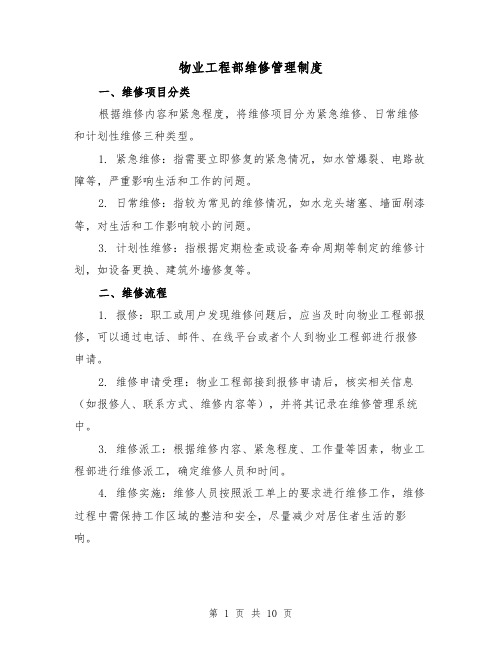 物业工程部维修管理制度

一、维修项目分类

根据维修内容和紧急程度，将维修项目分为紧急维修、日常维修和计划性维修三种类型。

1. 紧急维修：指需要立即修复的紧急情况，如水管爆裂、电路故障等，严重影响生活和工作的问题。

2. 日常维修：指较为常见的维修情况，如水龙头堵塞、墙面刷漆等，对生活和工作影响较小的问题。

3. 计划性维修：指根据定期检查或设备寿命周期等制定的维修计划，如设备更换、建筑外墙修复等。

二、维修流程

1. 报修：职工或用户发现维修问题后，应当及时向物业工程部报修，可以通过电话、邮件、在线平台或者个人到物业工程部进行报修申请。

2. 维修申请受理：物业工程部接到报修申请后，核实相关信息（如报修人、联系方式、维修内容等），并将其记录在维修管理系统中。

3. 维修派工：根据维修内容、紧急程度、工作量等因素，物业工程部进行维修派工，确定维修人员和时间。

4. 维修实施：维修人员按照派工单上的要求进行维修工作，维修过程中需保持工作区域的整洁和安全，尽量减少对居住者生活的影响。

第 1 页 共 10 页